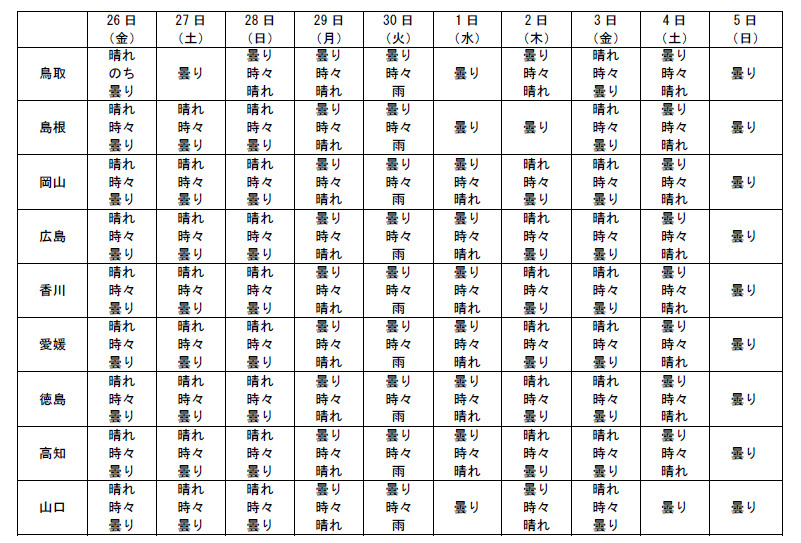 |  | 26日（金） | 27日（土） | 28日（日） | 29日（月） | 30日（火） | 1日（水） | 2日（木） | 3日（金） | 4日（土） | 5日（日） |
|---|---|---|---|---|---|---|---|---|---|---|
| 鳥取 | 晴れ のち 曇り | 曇り | 曇り 時々 晴れ | 曇り 時々 晴れ | 曇り 時々 雨 | 曇り | 曇り 時々 晴れ | 晴れ 時々 曇り | 曇り 時々 晴れ | 曇り |
| 島根 | 晴れ 時々 曇り | 晴れ 時々 曇り | 晴れ 時々 曇り | 曇り 時々 晴れ | 曇り 時々 雨 | 曇り | 曇り | 晴れ 時々 曇り | 曇り 時々 晴れ | 曇り |
| 岡山 | 晴れ 時々 曇り | 晴れ 時々 曇り | 晴れ 時々 曇り | 曇り 時々 晴れ | 曇り 時々 雨 | 曇り 時々 晴れ | 晴れ 時々 曇り | 晴れ 時々 曇り | 曇り 時々 晴れ | 曇り |
| 広島 | 晴れ 時々 曇り | 晴れ 時々 曇り | 晴れ 時々 曇り | 曇り 時々 晴れ | 曇り 時々 雨 | 曇り 時々 晴れ | 晴れ 時々 曇り | 晴れ 時々 曇り | 曇り 時々 晴れ | 曇り |
| 香川 | 晴れ 時々 曇り | 晴れ 時々 曇り | 晴れ 時々 曇り | 曇り 時々 晴れ | 曇り 時々 雨 | 曇り 時々 晴れ | 晴れ 時々 曇り | 晴れ 時々 曇り | 曇り 時々 晴れ | 曇り |
| 愛媛 | 晴れ 時々 曇り | 晴れ 時々 曇り | 晴れ 時々 曇り | 曇り 時々 晴れ | 曇り 時々 雨 | 曇り 時々 晴れ | 晴れ 時々 曇り | 晴れ 時々 曇り | 曇り 時々 晴れ | 曇り |
| 徳島 | 晴れ 時々 曇り | 晴れ 時々 曇り | 晴れ 時々 曇り | 曇り 時々 晴れ | 曇り 時々 雨 | 曇り 時々 晴れ | 晴れ 時々 曇り | 晴れ 時々 曇り | 曇り 時々 晴れ | 曇り |
| 高知 | 晴れ 時々 曇り | 晴れ 時々 曇り | 晴れ 時々 曇り | 曇り 時々 晴れ | 曇り 時々 雨 | 曇り 時々 晴れ | 晴れ 時々 曇り | 晴れ 時々 曇り | 曇り 時々 晴れ | 曇り |
| 山口 | 晴れ 時々 曇り | 晴れ 時々 曇り | 晴れ 時々 曇り | 曇り 時々 晴れ | 曇り 時々 雨 | 曇り | 曇り 時々 晴れ | 晴れ 時々 曇り | 曇り | 曇り |